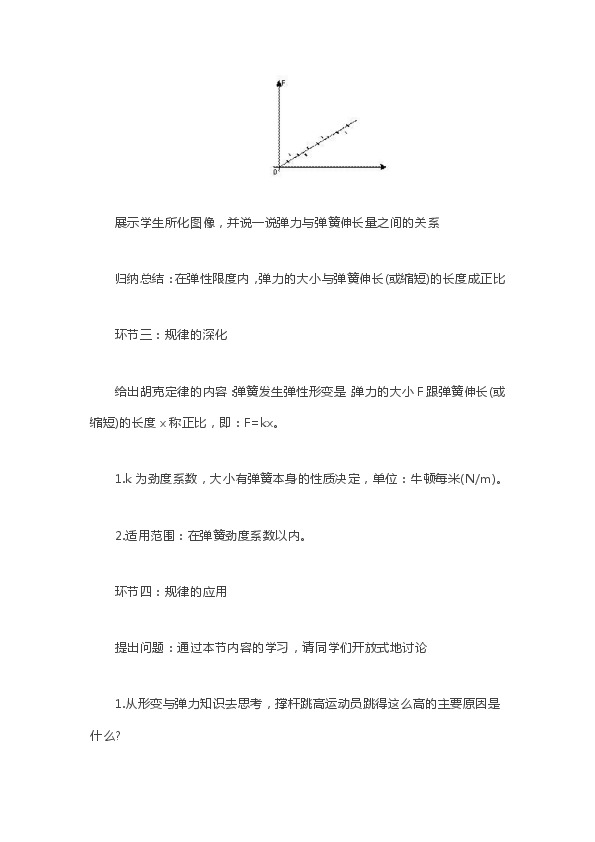 F

0

展示学生所化图像，并说一说弹力与弹簧伸长量之间的关系

归纳总结：在弹性限度内，弹力的大小与弹簧伸长(或缩短)的长度成正比

环节三：规律的深化

给出胡克定律的内容 弹簧发生弹性形变是 弹力的大小 F 跟弹簧伸长(或缩短)的长度 x 称正比，即：F=kx。

1.k 为劲度系数，大小有弹簧本身的性质决定，单位：牛顿每米(N/m)。

2.适用范围：在弹簧劲度系数以内。

环节四：规律的应用

提出问题：通过本节内容的学习，请同学们开放式地讨论

1.从形变与弹力知识去思考，撑杆跳高运动员跳得这么高的主要原因是什么?